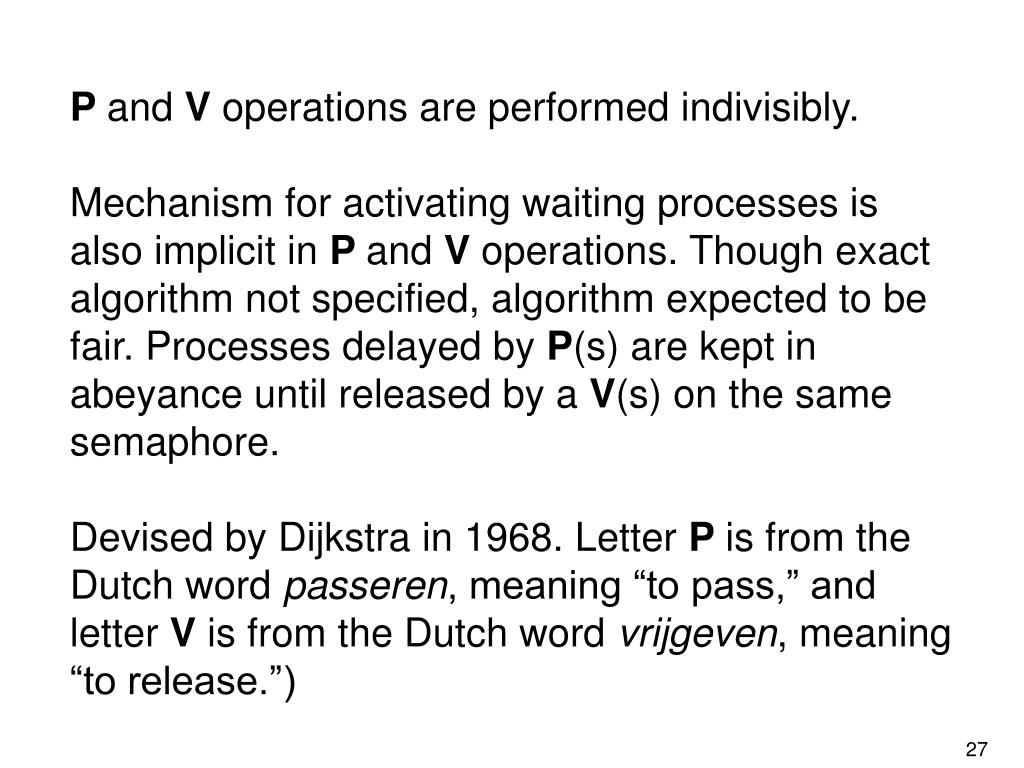 P and V operations are performed indivisibly.

Mechanism for activating waiting processes is also implicit in P and V operations. Though exact algorithm not specified, algorithm expected to be fair. Processes delayed by P(s) are kept in abeyance until released by a V(s) on the same semaphore.

Devised by Dijkstra in 1968. Letter P is from the Dutch word passeren, meaning "to pass," and letter V is from the Dutch word vrijgeven, meaning "to release.")

27